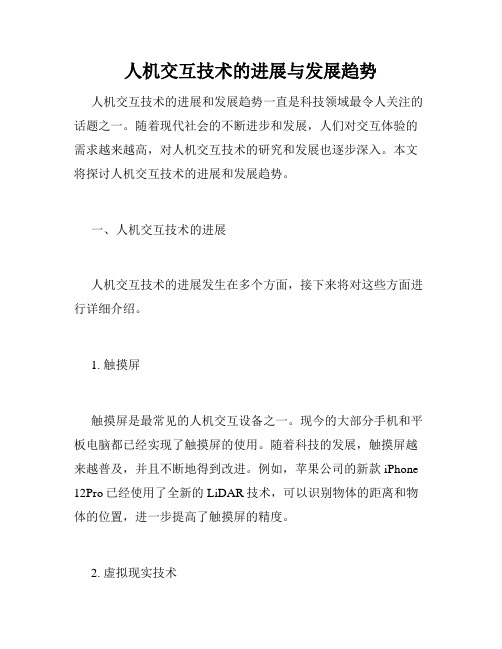 人机交互技术的进展与发展趋势

人机交互技术的进展和发展趋势一直是科技领域最令人关注的话题之一。随着现代社会的不断进步和发展，人们对交互体验的需求越来越高，对人机交互技术的研究和发展也逐步深入。本文将探讨人机交互技术的进展和发展趋势。

一、人机交互技术的进展

人机交互技术的进展发生在多个方面，接下来将对这些方面进行详细介绍。

1. 触摸屏

触摸屏是最常见的人机交互设备之一。现今的大部分手机和平板电脑都已经实现了触摸屏的使用。随着科技的发展，触摸屏越来越普及，并且不断地得到改进。例如，苹果公司的新款 iPhone 12Pro 已经使用了全新的 LiDAR 技术，可以识别物体的距离和物体的位置，进一步提高了触摸屏的精度。

2. 虚拟现实技术